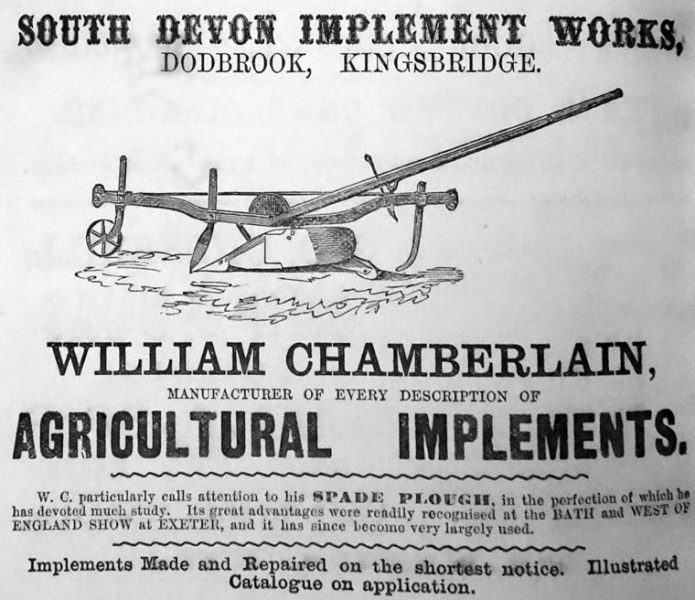 SOUTH DEVON IMPLEMENT WORKS, DODBROOK, KINGSBRIDGE.

WILLIAM CHAMBERLAIN,

MANUFACTURER OF EVERY DESCRIPTION OF

AGRICULTURAL IMPLEMENTS.

W. C. particularly calls attention to his SPADE PLOUGH, in the perfection of which he has devoted much study. Its great advantages were readily recognised at the BATH and WEST OF ENGLAND SHOW at EXETER, and it has since become very largely used.

Implements Made and Repaired on the shortest notice. Illustrated Catalogue on application.